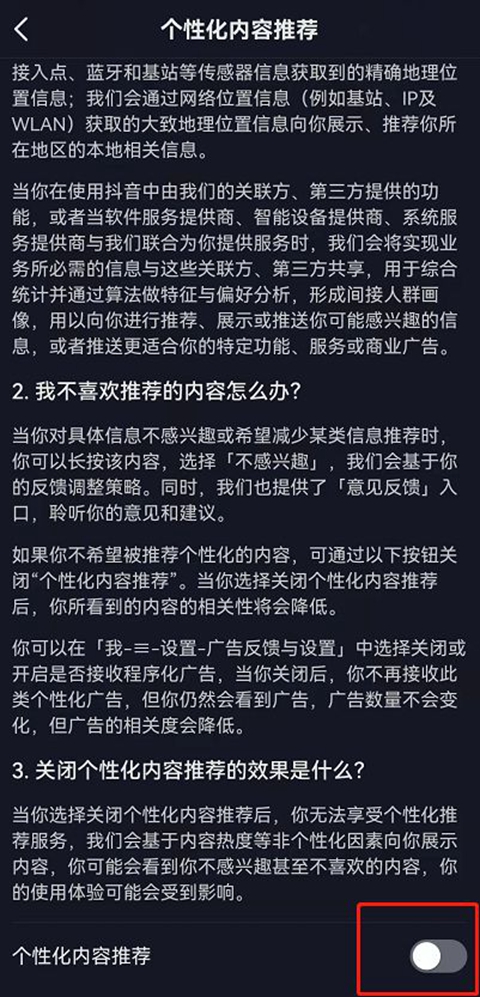 个性化内容推荐

接入点、蓝牙和基站等传感器信息获取到的精确地理位置信息；我们会通过网络位置信息（例如基站、IP及WLAN）获取的大致地理位置信息向你展示、推荐你所在地区的本地相关信息。

当你在使用抖音中由我们的关联方、第三方提供的功能，或者当软件服务提供商、智能设备提供商、系统服务提供商与我们联合为你提供服务时，我们会将实现业务所必需的信息与这些关联方、第三方共享，用于综合统计并通过算法做特征与偏好分析，形成间接人群画像，用以向你进行推荐、展示或推送你可能感兴趣的信息，或者推送更适合你的特定功能、服务或商业广告。

2. 我不喜欢推荐的内容怎么办？

当你对具体信息不感兴趣或希望减少某类信息推荐时，你可以长按该内容，选择「不感兴趣」，我们会基于你的反馈调整策略。同时，我们也提供了「意见反馈」入口，聆听你的意见和建议。

如果你不希望被推荐个性化的内容，可通过以下按钮关闭“个性化内容推荐”。当你选择关闭个性化内容推荐后，你所看到的内容的相关性将会降低。

你可以在「我-≡-设置-广告反馈与设置」中选择关闭或开启是否接收程序化广告，当你关闭后，你不再接收此类个性化广告，但你仍然会看到广告，广告数量不会变化，但广告的相关度会降低。

3. 关闭个性化内容推荐的效果是什么？

当你选择关闭个性化内容推荐后，你无法享受个性化推荐服务，我们会基于内容热度等非个性化因素向你展示内容，你可能会看到你不感兴趣甚至不喜欢的内容，你的使用体验可能会受到影响。

个性化内容推荐